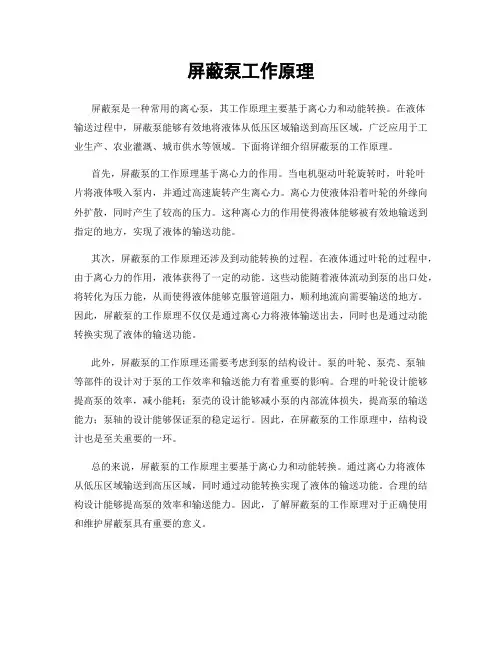 屏蔽泵工作原理

屏蔽泵是一种常用的离心泵，其工作原理主要基于离心力和动能转换。在液体输送过程中，屏蔽泵能够有效地将液体从低压区域输送到高压区域，广泛应用于工业生产、农业灌溉、城市供水等领域。下面将详细介绍屏蔽泵的工作原理。

首先，屏蔽泵的工作原理基于离心力的作用。当电机驱动叶轮旋转时，叶轮叶片将液体吸入泵内，并通过高速旋转产生离心力。离心力使液体沿着叶轮的外缘向外扩散，同时产生了较高的压力。这种离心力的作用使得液体能够被有效地输送到指定的地方，实现了液体的输送功能。

其次，屏蔽泵的工作原理还涉及到动能转换的过程。在液体通过叶轮的过程中，由于离心力的作用，液体获得了一定的动能。这些动能随着液体流动到泵的出口处，将转化为压力能，从而使得液体能够克服管道阻力，顺利地流向需要输送的地方。因此，屏蔽泵的工作原理不仅仅是通过离心力将液体输送出去，同时也是通过动能转换实现了液体的输送功能。

此外，屏蔽泵的工作原理还需要考虑到泵的结构设计。泵的叶轮、泵壳、泵轴等部件的设计对于泵的工作效率和输送能力有着重要的影响。合理的叶轮设计能够提高泵的效率，减小能耗；泵壳的设计能够减小泵的内部流体损失，提高泵的输送能力；泵轴的设计能够保证泵的稳定运行。因此，在屏蔽泵的工作原理中，结构设计也是至关重要的一环。

总的来说，屏蔽泵的工作原理主要基于离心力和动能转换。通过离心力将液体从低压区域输送到高压区域，同时通过动能转换实现了液体的输送功能。合理的结构设计能够提高泵的效率和输送能力。因此，了解屏蔽泵的工作原理对于正确使用和维护屏蔽泵具有重要的意义。